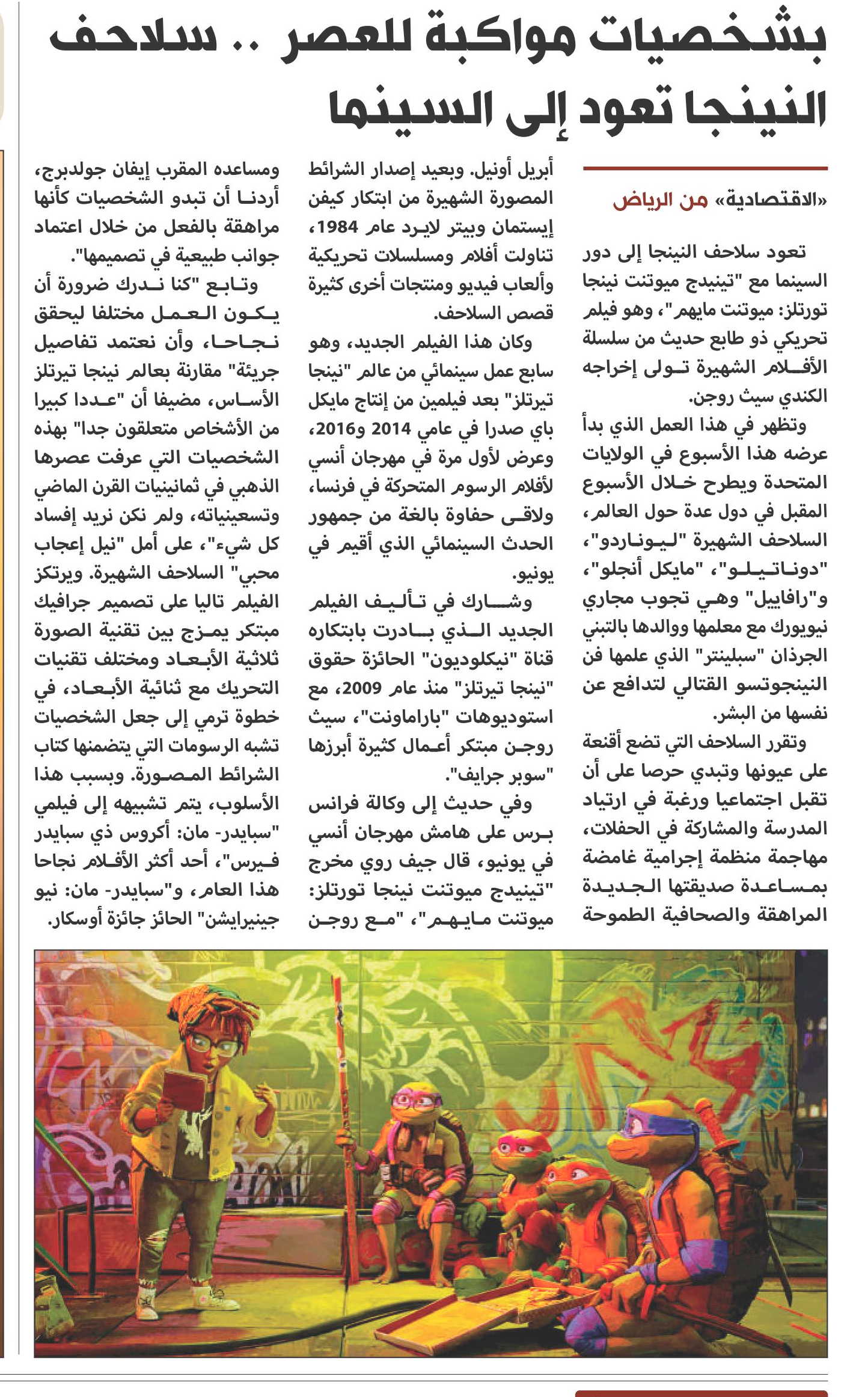 بشخصيات مواكبة للعصر .. سلاحف النينجا تعود إلى السينما

«الاقتصادية» من الرياض

تعود سلاحف النينجا إلى دور السينما مع "تينيدج ميوتنت نينجا تورتلز: ميوتنت مايهم"، وهو فيلم تحريكي ذو طابع حديث من سلسلة الأفلام الشهيرة تولى إخراجه الكندي سيث روجن.

وتظهر في هذا العمل الذي بدأ عرضه هذا الأسبوع في الولايات المتحدة ويطرح خلال الأسبوع المقبل في دول عدة حول العالم، السلاحف الشهيرة "ليوناردو"، "دوناتيلو"، "مايكل أنجلو"، و"رافاييل" وهي تجوب مجاري نيويورك مع معلمها ووالدها بالتبني الجرذان "سبلينتر" الذي علمها فن النينجوتسو القتالي لتدافع عن نفسها من البشر.

وتقرر السلاحف التي تضع أقنعة على عيونها وتبدي حرصا على أن تقبل اجتماعيا ورغبة في ارتياد المدرسة والمشاركة في الحفلات، مهاجمة منظمة إجرامية غامضة بمساعدة صديقتها الجديدة المراهقة والصحافية الطموحة أبريل أونيل. وبعيد إصدار الشرائط المصورة الشهيرة من ابتكار كيفن إيستمان وبيتر لايرد عام 1984، تناولت أفلام ومسلسلات تحريكية وألعاب فيديو ومنتجات أخرى كثيرة قصص السلاحف.

وكان هذا الفيلم الجديد، وهو سابع عمل سينمائي من عالم "نينجا تيرتلز" بعد فيلمين من إنتاج مايكل باي صدرا في عامي 2014 و2016، وعرض لأول مرة في مهرجان أنسي لأفلام الرسوم المتحركة في فرنسا، ولاقى حفاوة بالغة من جمهور الحدث السينمائي الذي أقيم في يونيو.

وشارك في تأليف الفيلم الجديد الذي بادرت بابتكاره قناة "نيكلوديون" الحائزة حقوق "نينجا تيرتلز" منذ عام 2009، مع استوديوهات "باراماونت"، سيث روجن مبتكر أعمال كثيرة أبرزها "سوبر جرايف".

وفي حديث إلى وكالة فرانس برس على هامش مهرجان أنسي في يونيو، قال جيف روي مخرج "تينيدج ميوتنت نينجا تورتلز: ميوتنت مايهم"، "مع روجن ومساعده المقرب إيفان جولدبرج، أردنا أن تبدو الشخصيات كأنها مراهقة بالفعل من خلال اعتماد جوانب طبيعية في تصميمها".

وتابع "كنا ندرك ضرورة أن يكون العمل مختلفا ليحقق نجاحا، وأن نعتمد تفاصيل جريئة" مقارنة بعالم نينجا تيرتلز الأساس، مضيفا أن "عددا كبيرا من الأشخاص متعلقون جدا" بهذه الشخصيات التي عرفت عصرها الذهبي في ثمانينيات القرن الماضي وتسعينياته، ولم نكن نريد إفساد كل شيء"، على أمل "نيل إعجاب محبي" السلاحف الشهيرة. ويرتكز الفيلم تاليا على تصميم جرافيك مبتكر يمزج بين تقنية الصورة ثلاثية الأبعاد ومختلف تقنيات التحريك مع ثنائية الأبعاد، في خطوة ترمي إلى جعل الشخصيات تشبه الرسومات التي يتضمنها كتاب الشرائط المصورة. وبسبب هذا الأسلوب، يتم تشبيهه إلى فيلمي "سبايدر- مان: أكروس ذي سبايدر فيرس"، أحد أكثر الأفلام نجاحا هذا العام، و"سبايدر- مان: نيو جينيرايشن" الحائز جائزة أوسكار.